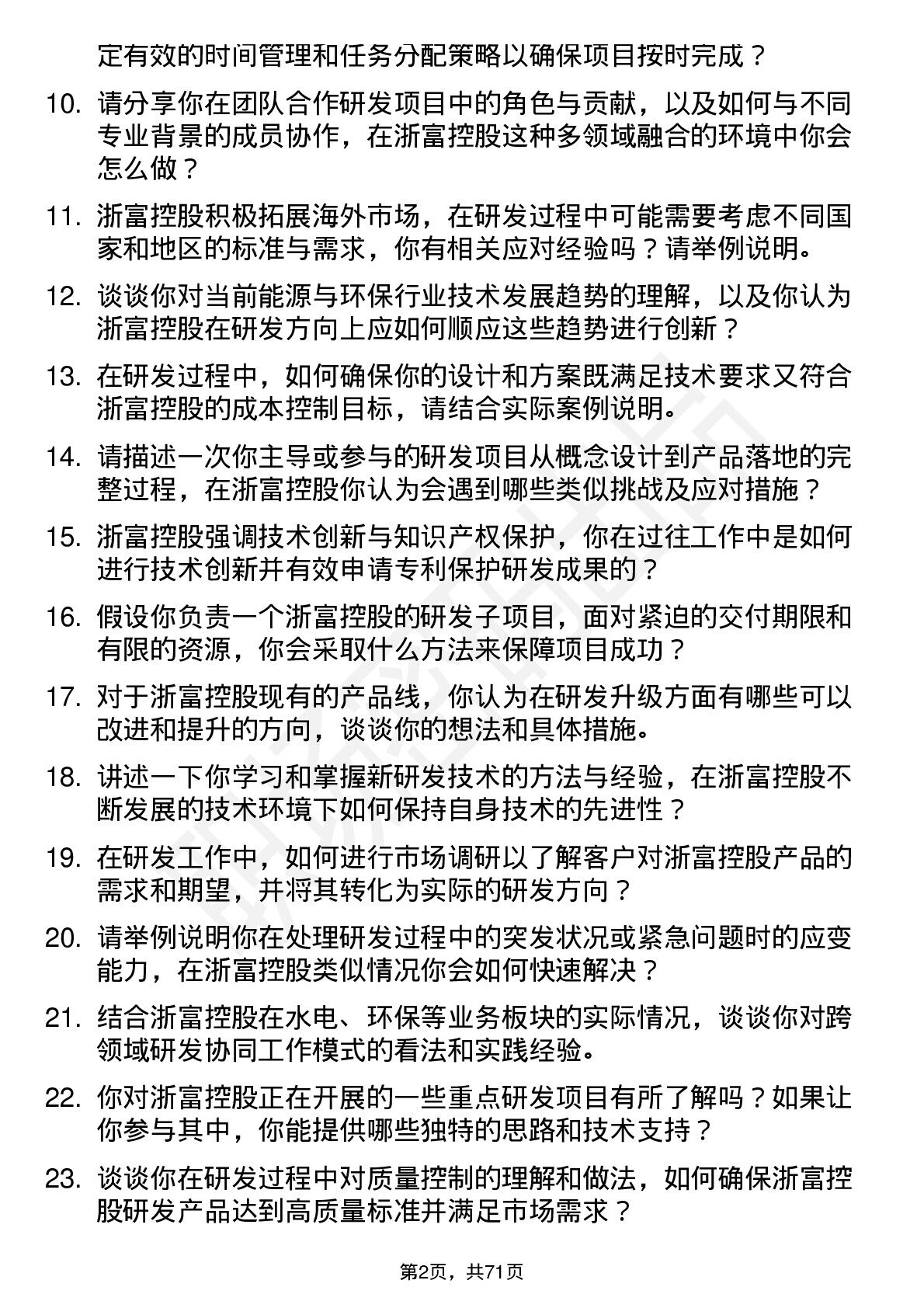 定有效的时间管理和任务分配策略以确保项目按时完成？

10. 请分享你在团队合作研发项目中的角色与贡献，以及如何与不同专业背景的成员协作，在浙富控股这种多领域融合的环境中你会怎么做？

11. 浙富控股积极拓展海外市场，在研发过程中可能需要考虑不同国家和地区的标准与需求，你有相关应对经验吗？请举例说明。

12. 谈谈你对当前能源与环保行业技术发展趋势的理解，以及你认为浙富控股在研发方向上应如何顺应这些趋势进行创新？

13. 在研发过程中，如何确保你的设计和方案既满足技术要求又符合浙富控股的成本控制目标，请结合实际案例说明。

14. 请描述一次你主导或参与的研发项目从概念设计到产品落地的完整过程，在浙富控股你认为会遇到哪些类似挑战及应对措施？

15. 浙富控股强调技术创新与知识产权保护，你在过往工作中是如何进行技术创新并有效申请专利保护研发成果的？

16. 假设你负责一个浙富控股的研发子项目，面对紧迫的交付期限和有限的资源，你会采取什么方法来保障项目成功？

17. 对于浙富控股现有的产品线，你认为在研发升级方面有哪些可以改进和提升的方向，谈谈你的想法和具体措施。

18. 讲述一下你学习和掌握新研发技术的方法与经验，在浙富控股不断发展的技术环境下如何保持自身技术的先进性？

19. 在研发工作中，如何进行市场调研以了解客户对浙富控股产品的需求和期望，并将其转化为实际的研发方向？

20. 请举例说明你在处理研发过程中的突发状况或紧急问题时的应变能力，在浙富控股类似情况你会如何快速解决？

21. 结合浙富控股在水电、环保等业务板块的实际情况，谈谈你对跨领域研发协同工作模式的看法和实践经验。

22. 你对浙富控股正在开展的一些重点研发项目有所了解吗？如果让你参与其中，你能提供哪些独特的思路和技术支持？

23. 谈谈你在研发过程中对质量控制的理解和做法，如何确保浙富控股研发产品达到高质量标准并满足市场需求？

第2页，共71页